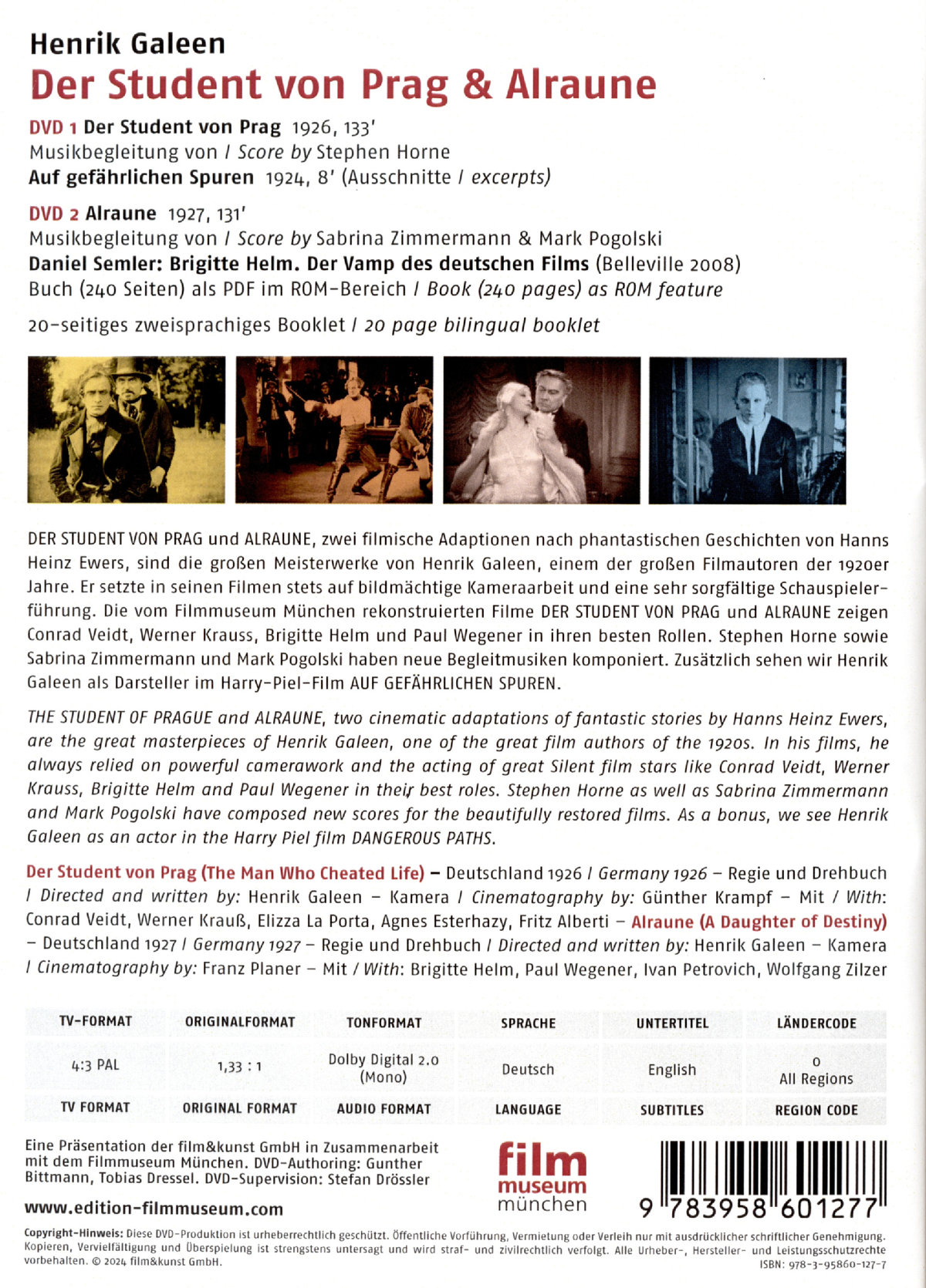 Henrik Galeen
Der Student von Prag & Alraune

DVD 1 Der Student von Prag 1926, 133'
Musikbegleitung von / Score by Stephen Horne
Auf gefährlichen Spuren 1924, 8' (Ausschnitte / excerpts)

DVD 2 Alraune 1927, 131'
Musikbegleitung von / Score by Sabrina Zimmermann & Mark Pogolski
Daniel Semler: Brigitte Helm. Der Vamp des deutschen Films (Belleville 2008)
Buch (240 Seiten) als PDF im ROM-Bereich / Book (240 pages) as ROM feature

20-seitiges zweisprachiges Booklet / 20 page bilingual booklet

DER STUDENT VON PRAG und ALRAUNE, zwei filmische Adaptionen nach phantastischen Geschichten von Hanns Heinz Ewers, sind die großen Meisterwerke von Henrik Galeen, einem der großen Filmautoren der 1920er Jahre. Er setzte in seinen Filmen stets auf bildmächtige Kameraarbeit und eine sehr sorgfältige Schauspielerführung. Die vom Filmmuseum München rekonstruierten Filme DER STUDENT VON PRAG und ALRAUNE zeigen Conrad Veidt, Werner Krauss, Brigitte Helm und Paul Wegener in ihren besten Rollen. Stephen Horne sowie Sabrina Zimmermann und Mark Pogolski haben neue Begleitmusiken komponiert. Zusätzlich sehen wir Henrik Galeen als Darsteller im Harry-Piel-Film AUF GEFÄHRLICHEN SPUREN.

THE STUDENT OF PRAGUE and ALRAUNE, two cinematic adaptations of fantastic stories by Hanns Heinz Ewers, are the great masterpieces of Henrik Galeen, one of the great film authors of the 1920s. In his films, he always relied on powerful camerawork and the acting of great Silent film stars like Conrad Veidt, Werner Krauss, Brigitte Helm and Paul Wegener in their best roles. Stephen Horne as well as Sabrina Zimmermann and Mark Pogolski have composed new scores for the beautifully restored films. As a bonus, we see Henrik Galeen as an actor in the Harry Piel film DANGEROUS PATHS.

Der Student von Prag (The Man Who Cheated Life) – Deutschland 1926 / Germany 1926 – Regie und Drehbuch / Directed and written by: Henrik Galeen – Kamera / Cinematography by: Günther Krampf – Mit / With: Conrad Veidt, Werner Krauß, Elizza La Porta, Agnes Esterhazy, Fritz Alberti – Alraune (A Daughter of Destiny) – Deutschland 1927 / Germany 1927 – Regie und Drehbuch / Directed and written by: Henrik Galeen – Kamera / Cinematography by: Franz Planer – Mit / With: Brigitte Helm, Paul Wegener, Ivan Petrovich, Wolfgang Zilzer

| TV-FORMAT | ORIGINALFORMAT | TONFORMAT | SPRACHE | UNTERTITEL | LÄNDERCODE |
|---|---|---|---|---|---|
| 4:3 PAL | 1,33 : 1 | Dolby Digital 2.0 (Mono) | Deutsch | English | 0 All Regions |
| TV FORMAT | ORIGINAL FORMAT | AUDIO FORMAT | LANGUAGE | SUBTITLES | REGION CODE |

Eine Präsentation der film&kunst GmbH in Zusammenarbeit mit dem Filmmuseum München. DVD-Authoring: Gunther Bittmann, Tobias Dressel. DVD-Supervision: Stefan Drössler

www.edition-filmmuseum.com

film museum münchen

9 783958 601277

Copyright-Hinweis: Diese DVD-Produktion ist urheberrechtlich geschützt. Öffentliche Vorführung, Vermietung oder Verleih nur mit ausdrücklicher schriftlicher Genehmigung. Kopieren, Vervielfältigung und Überspielung ist strengstens untersagt und wird straf- und zivilrechtlich verfolgt. Alle Urheber-, Hersteller- und Leistungsschutzrechte vorbehalten. © 2024 film&kunst GmbH.
ISBN: 978-3-95860-127-7